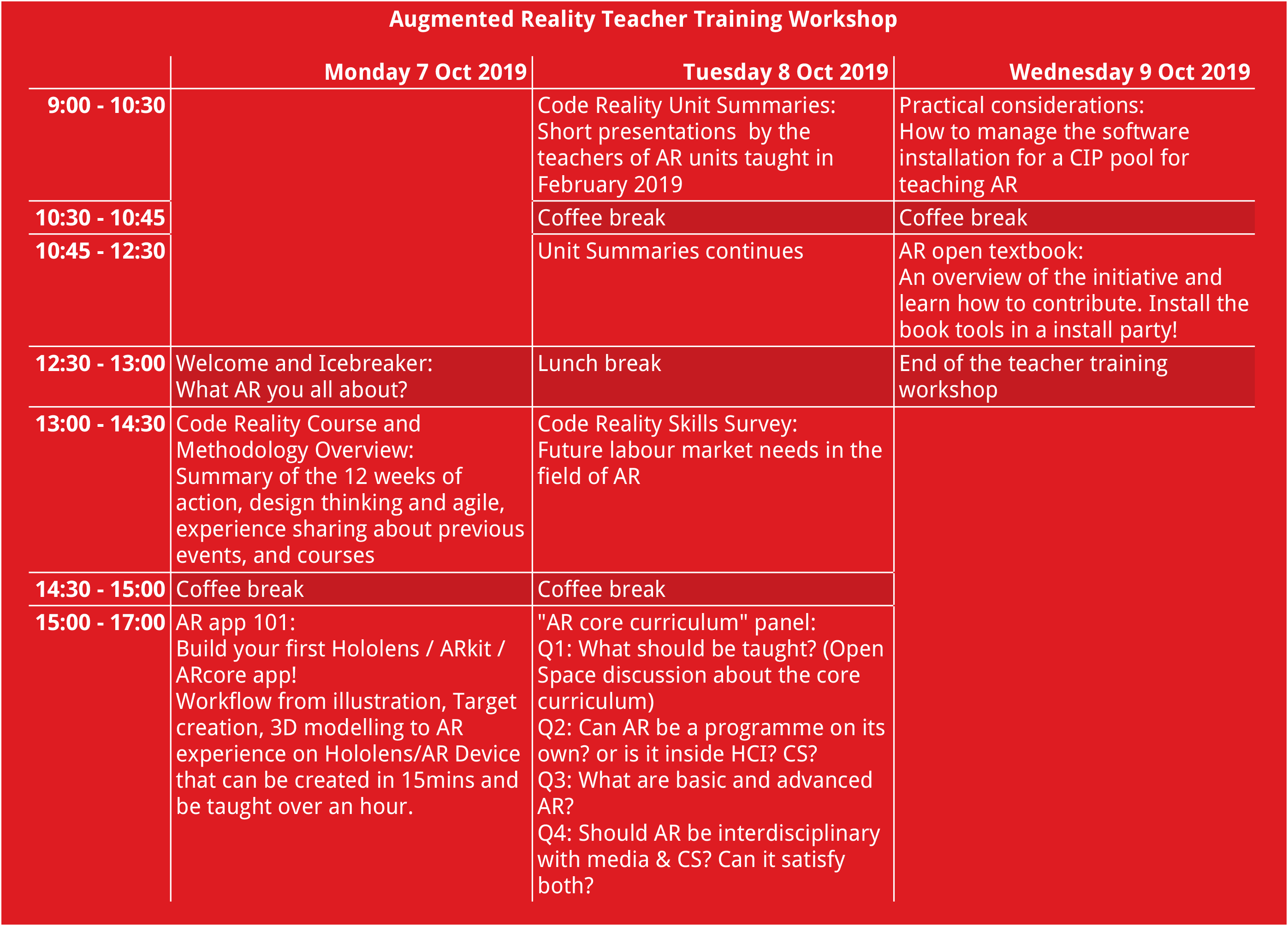 Augmented Reality Teacher Training Workshop

| | Monday 7 Oct 2019 | Tuesday 8 Oct 2019 | Wednesday 9 Oct 2019 |
|---|---|---|---|
| 9:00 - 10:30 | | Code Reality Unit Summaries: Short presentations by the teachers of AR units taught in February 2019 | Practical considerations: How to manage the software installation for a CIP pool for teaching AR |
| 10:30 - 10:45 | | Coffee break | Coffee break |
| 10:45 - 12:30 | | Unit Summaries continues | AR open textbook: An overview of the initiative and learn how to contribute. Install the book tools in a install party! |
| 12:30 - 13:00 | Welcome and Icebreaker: What AR you all about? | Lunch break | End of the teacher training workshop |
| 13:00 - 14:30 | Code Reality Course and Methodology Overview: Summary of the 12 weeks of action, design thinking and agile, experience sharing about previous events, and courses | Code Reality Skills Survey: Future labour market needs in the field of AR | |
| 14:30 - 15:00 | Coffee break | Coffee break | |
| 15:00 - 17:00 | AR app 101: Build your first Hololens / ARkit / ARcore app! Workflow from illustration, Target creation, 3D modelling to AR experience on Hololens/AR Device that can be created in 15mins and be taught over an hour. | "AR core curriculum" panel: Q1: What should be taught? (Open Space discussion about the core curriculum) Q2: Can AR be a programme on its own? or is it inside HCI? CS? Q3: What are basic and advanced AR? Q4: Should AR be interdisciplinary with media & CS? Can it satisfy both? | |